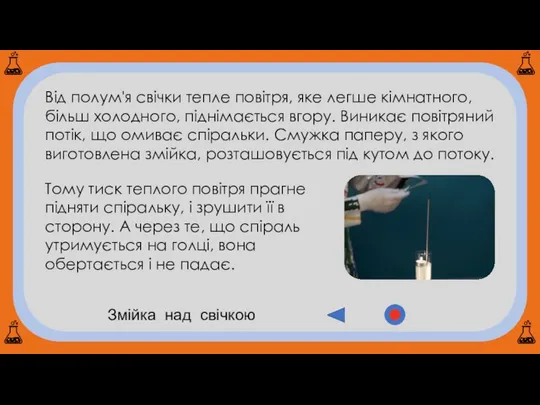 Від полум'я свічки тепле повітря, яке легше кімнатного, більш холодного, піднімається вгору. Виникає повітряний потік, що омиває спіральки. Смужка паперу, з якого виготовлена змійка, розташовується під кутом до потоку.

Тому тиск теплого повітря прагне підняти спіральку, і зрушити її в сторону. А через те, що спіраль утримується на голці, вона обертається і не падає.

Змійка над свічкою